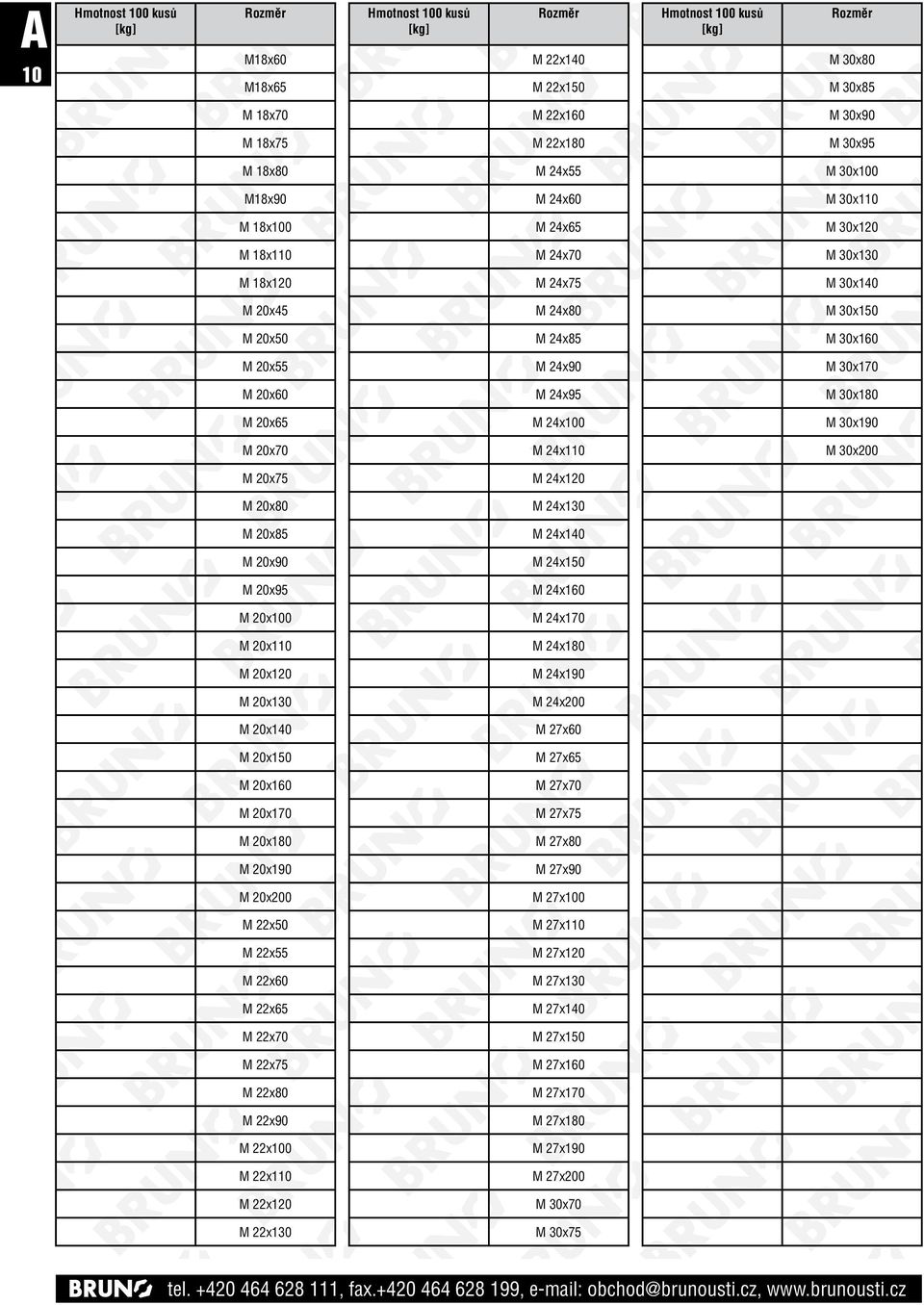 A
10

| Hmotnost 100 kusů [kg] | Rozměr |
|---|---|
| | M18x60 |
| | M18x65 |
| | M 18x70 |
| | M 18x75 |
| | M 18x80 |
| | M18x90 |
| | M 18x100 |
| | M 18x110 |
| | M 18x120 |
| | M 20x45 |
| | M 20x50 |
| | M 20x55 |
| | M 20x60 |
| | M 20x65 |
| | M 20x70 |
| | M 20x75 |
| | M 20x80 |
| | M 20x85 |
| | M 20x90 |
| | M 20x95 |
| | M 20x100 |
| | M 20x110 |
| | M 20x120 |
| | M 20x130 |
| | M 20x140 |
| | M 20x150 |
| | M 20x160 |
| | M 20x170 |
| | M 20x180 |
| | M 20x190 |
| | M 20x200 |
| | M 22x50 |
| | M 22x55 |
| | M 22x60 |
| | M 22x65 |
| | M 22x70 |
| | M 22x75 |
| | M 22x80 |
| | M 22x90 |
| | M 22x100 |
| | M 22x110 |
| | M 22x120 |
| | M 22x130 |

| Hmotnost 100 kusů [kg] | Rozměr |
|---|---|
| | M 22x140 |
| | M 22x150 |
| | M 22x160 |
| | M 22x180 |
| | M 24x55 |
| | M 24x60 |
| | M 24x65 |
| | M 24x70 |
| | M 24x75 |
| | M 24x80 |
| | M 24x85 |
| | M 24x90 |
| | M 24x95 |
| | M 24x100 |
| | M 24x110 |
| | M 24x120 |
| | M 24x130 |
| | M 24x140 |
| | M 24x150 |
| | M 24x160 |
| | M 24x170 |
| | M 24x180 |
| | M 24x190 |
| | M 24x200 |
| | M 27x60 |
| | M 27x65 |
| | M 27x70 |
| | M 27x75 |
| | M 27x80 |
| | M 27x90 |
| | M 27x100 |
| | M 27x110 |
| | M 27x120 |
| | M 27x130 |
| | M 27x140 |
| | M 27x150 |
| | M 27x160 |
| | M 27x170 |
| | M 27x180 |
| | M 27x190 |
| | M 27x200 |
| | M 30x70 |
| | M 30x75 |

| Hmotnost 100 kusů [kg] | Rozměr |
|---|---|
| | M 30x80 |
| | M 30x85 |
| | M 30x90 |
| | M 30x95 |
| | M 30x100 |
| | M 30x110 |
| | M 30x120 |
| | M 30x130 |
| | M 30x140 |
| | M 30x150 |
| | M 30x160 |
| | M 30x170 |
| | M 30x180 |
| | M 30x190 |
| | M 30x200 |

BRUNO tel. +420 464 628 111, fax.+420 464 628 199, e-mail: obchod@brunousti.cz, www.brunousti.cz